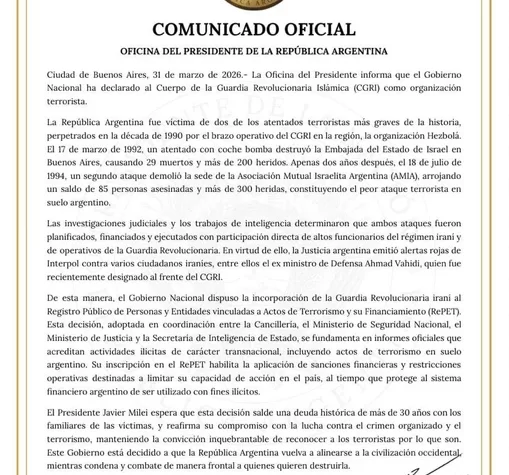 COMUNICADO OFICIAL

OFICINA DEL PRESIDENTE DE LA REPÚBLICA ARGENTINA

Ciudad de Buenos Aires, 31 de marzo de 2026.- La Oficina del Presidente informa que el Gobierno Nacional ha declarado al Cuerpo de la Guardia Revolucionaria Islámica (CGRI) como organización terrorista.

La República Argentina fue víctima de dos de los atentados terroristas más graves de la historia, perpetrados en la década de 1990 por el brazo operativo del CGRI en la región, la organización Hezbolá. El 17 de marzo de 1992, un atentado con coche bomba destruyó la Embajada del Estado de Israel en Buenos Aires, causando 29 muertos y más de 200 heridos. Apenas dos años después, el 18 de julio de 1994, un segundo ataque demolió la sede de la Asociación Mutual Israelita Argentina (AMIA), arrojando un saldo de 85 personas asesinadas y más de 300 heridas, constituyendo el peor ataque terrorista en suelo argentino.

Las investigaciones judiciales y los trabajos de inteligencia determinaron que ambos ataques fueron planificados, financiados y ejecutados con participación directa de altos funcionarios del régimen iraní y de operativos de la Guardia Revolucionaria. En virtud de ello, la Justicia argentina emitió alertas rojas de Interpol contra varios ciudadanos iraníes, entre ellos el ex ministro de Defensa Ahmad Vahidi, quien fue recientemente designado al frente del CGRI.

De esta manera, el Gobierno Nacional dispuso la incorporación de la Guardia Revolucionaria iraní al Registro Público de Personas y Entidades vinculadas a Actos de Terrorismo y su Financiamiento (RePET). Esta decisión, adoptada en coordinación entre la Cancillería, el Ministerio de Seguridad Nacional, el Ministerio de Justicia y la Secretaría de Inteligencia de Estado, se fundamenta en informes oficiales que acreditan actividades ilícitas de carácter transnacional, incluyendo actos de terrorismo en suelo argentino. Su inscripción en el RePET habilita la aplicación de sanciones financieras y restricciones operativas destinadas a limitar su capacidad de acción en el país, al tiempo que protege al sistema financiero argentino de ser utilizado con fines ilícitos.

El Presidente Javier Milei espera que esta decisión salde una deuda histórica de más de 30 años con los familiares de las víctimas, y reafirma su compromiso con la lucha contra el crimen organizado y el terrorismo, manteniendo la convicción inquebrantable de reconocer a los terroristas por lo que son. Este Gobierno está decidido a que la República Argentina vuelva a alinearse a la civilización occidental, mientras condena y combate de manera frontal a quienes quieren destruirla.